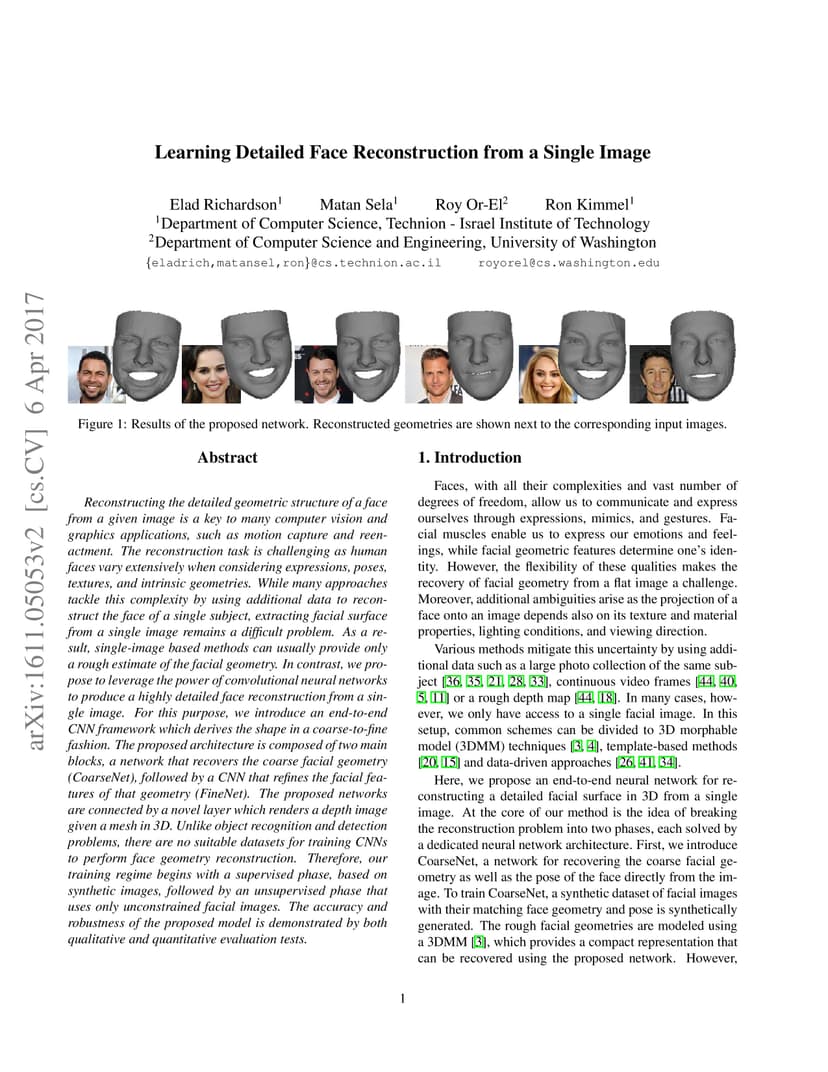 arXiv:1611.05053v2 [cs.CV] 6 Apr 2017

Learning Detailed Face Reconstruction from a Single Image

Elad Richardson$^1$ Matan Sela$^1$ Roy Or-El$^2$ Ron Kimmel$^1$
$^1$Department of Computer Science, Technion - Israel Institute of Technology
$^2$Department of Computer Science and Engineering, University of Washington
{eladrich,matansel,ron}@cs.technion.ac.il royorel@cs.washington.edu

Figure 1: Results of the proposed network. Reconstructed geometries are shown next to the corresponding input images.

Abstract

Reconstructing the detailed geometric structure of a face from a given image is a key to many computer vision and graphics applications, such as motion capture and reenactment. The reconstruction task is challenging as human faces vary extensively when considering expressions, poses, textures, and intrinsic geometries. While many approaches tackle this complexity by using additional data to reconstruct the face of a single subject, extracting facial surface from a single image remains a difficult problem. As a result, single-image based methods can usually provide only a rough estimate of the facial geometry. In contrast, we propose to leverage the power of convolutional neural networks to produce a highly detailed face reconstruction from a single image. For this purpose, we introduce an end-to-end CNN framework which derives the shape in a coarse-to-fine fashion. The proposed architecture is composed of two main blocks, a network that recovers the coarse facial geometry (CoarseNet), followed by a CNN that refines the facial features of that geometry (FineNet). The proposed networks are connected by a novel layer which renders a depth image given a mesh in 3D. Unlike object recognition and detection problems, there are no suitable datasets for training CNNs to perform face geometry reconstruction. Therefore, our training regime begins with a supervised phase, based on synthetic images, followed by an unsupervised phase that uses only unconstrained facial images. The accuracy and robustness of the proposed model is demonstrated by both qualitative and quantitative evaluation tests.

1. Introduction

Faces, with all their complexities and vast number of degrees of freedom, allow us to communicate and express ourselves through expressions, mimics, and gestures. Facial muscles enable us to express our emotions and feelings, while facial geometric features determine one's identity. However, the flexibility of these qualities makes the recovery of facial geometry from a flat image a challenge. Moreover, additional ambiguities arise as the projection of a face onto an image depends also on its texture and material properties, lighting conditions, and viewing direction.

Various methods mitigate this uncertainty by using additional data such as a large photo collection of the same subject [36, 35, 21, 28, 33], continuous video frames [44, 40, 5, 11] or a rough depth map [44, 18]. In many cases, however, we only have access to a single facial image. In this setup, common schemes can be divided to 3D morphable model (3DMM) techniques [3, 4], template-based methods [20, 15] and data-driven approaches [26, 41, 34].

Here, we propose an end-to-end neural network for reconstructing a detailed facial surface in 3D from a single image. At the core of our method is the idea of breaking the reconstruction problem into two phases, each solved by a dedicated neural network architecture. First, we introduce CoarseNet, a network for recovering the coarse facial geometry as well as the pose of the face directly from the image. To train CoarseNet, a synthetic dataset of facial images with their matching face geometry and pose is synthetically generated. The rough facial geometries are modeled using a 3DMM [3], which provides a compact representation that can be recovered using the proposed network. However,

1